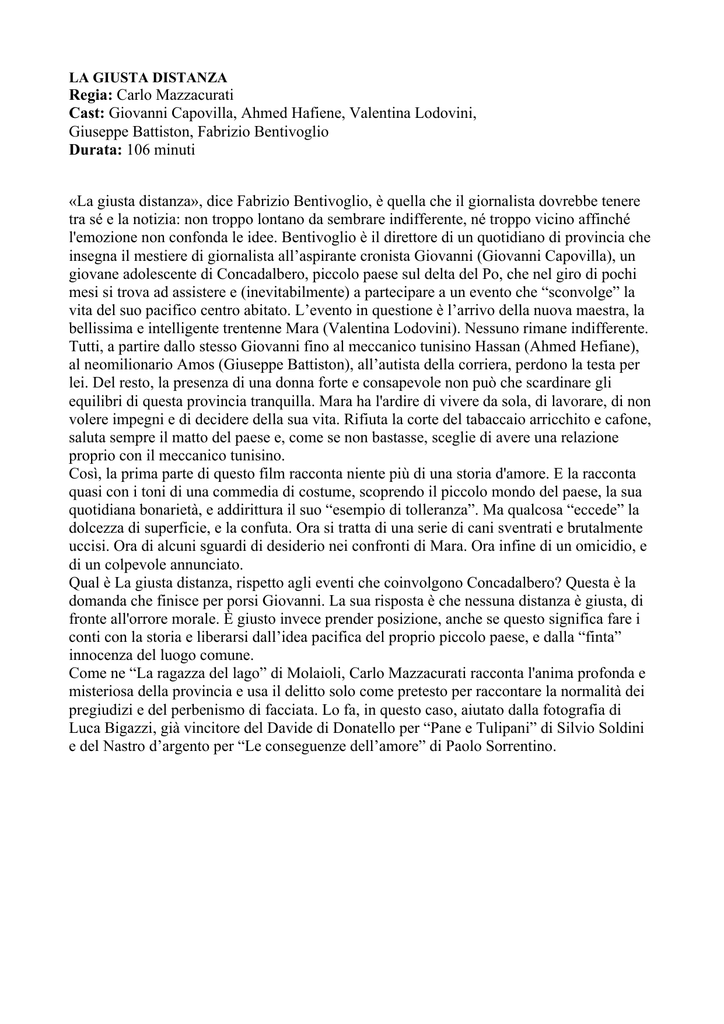 LA GIUSTA DISTANZA
Regia: Carlo Mazzacurati
Cast: Giovanni Capovilla, Ahmed Hafiene, Valentina Lodovini, Giuseppe Battiston, Fabrizio Bentivoglio
Durata: 106 minuti

«La giusta distanza», dice Fabrizio Bentivoglio, è quella che il giornalista dovrebbe tenere tra sé e la notizia: non troppo lontano da sembrare indifferente, né troppo vicino affinché l'emozione non confonda le idee. Bentivoglio è il direttore di un quotidiano di provincia che insegna il mestiere di giornalista all'aspirante cronista Giovanni (Giovanni Capovilla), un giovane adolescente di Concadalbero, piccolo paese sul delta del Po, che nel giro di pochi mesi si trova ad assistere e (inevitabilmente) a partecipare a un evento che "sconvolge" la vita del suo pacifico centro abitato. L'evento in questione è l'arrivo della nuova maestra, la bellissima e intelligente trentenne Mara (Valentina Lodovini). Nessuno rimane indifferente. Tutti, a partire dallo stesso Giovanni fino al meccanico tunisino Hassan (Ahmed Hefiane), al neomilionario Amos (Giuseppe Battiston), all'autista della corriera, perdono la testa per lei. Del resto, la presenza di una donna forte e consapevole non può che scardinare gli equilibri di questa provincia tranquilla. Mara ha l'ardire di vivere da sola, di lavorare, di non volere impegni e di decidere della sua vita. Rifiuta la corte del tabaccaio arricchito e cafone, saluta sempre il matto del paese e, come se non bastasse, sceglie di avere una relazione proprio con il meccanico tunisino.
Così, la prima parte di questo film racconta niente più di una storia d'amore. E la racconta quasi con i toni di una commedia di costume, scoprendo il piccolo mondo del paese, la sua quotidiana bonarietà, e addirittura il suo "esempio di tolleranza". Ma qualcosa "eccede" la dolcezza di superficie, e la confuta. Ora si tratta di una serie di cani sventrati e brutalmente uccisi. Ora di alcuni sguardi di desiderio nei confronti di Mara. Ora infine di un omicidio, e di un colpevole annunciato.
Qual è La giusta distanza, rispetto agli eventi che coinvolgono Concadalbero? Questa è la domanda che finisce per porsi Giovanni. La sua risposta è che nessuna distanza è giusta, di fronte all'orrore morale. È giusto invece prender posizione, anche se questo significa fare i conti con la storia e liberarsi dall'idea pacifica del proprio piccolo paese, e dalla "finta" innocenza del luogo comune.
Come ne "La ragazza del lago" di Molaioli, Carlo Mazzacurati racconta l'anima profonda e misteriosa della provincia e usa il delitto solo come pretesto per raccontare la normalità dei pregiudizi e del perbenismo di facciata. Lo fa, in questo caso, aiutato dalla fotografia di Luca Bigazzi, già vincitore del Davide di Donatello per "Pane e Tulipani" di Silvio Soldini e del Nastro d'argento per "Le conseguenze dell'amore" di Paolo Sorrentino.